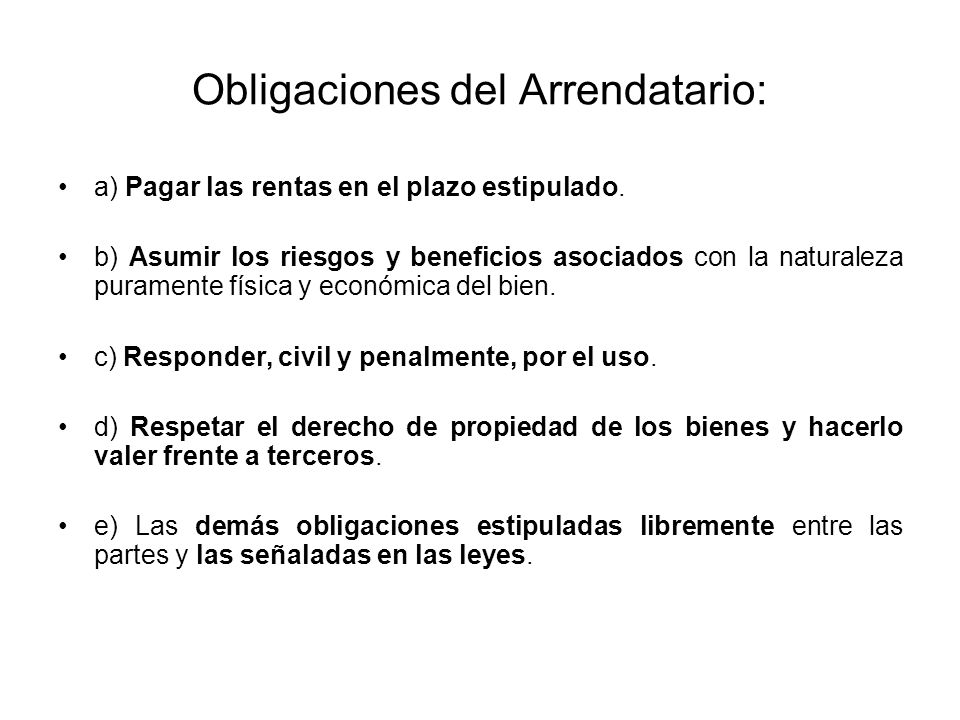 Obligaciones del Arrendatario:

• a) Pagar las rentas en el plazo estipulado.

• b) Asumir los riesgos y beneficios asociados con la naturaleza puramente física y económica del bien.

• c) Responder, civil y penalmente, por el uso.

• d) Respetar el derecho de propiedad de los bienes y hacerlo valer frente a terceros.

• e) Las demás obligaciones estipuladas libremente entre las partes y las señaladas en las leyes.